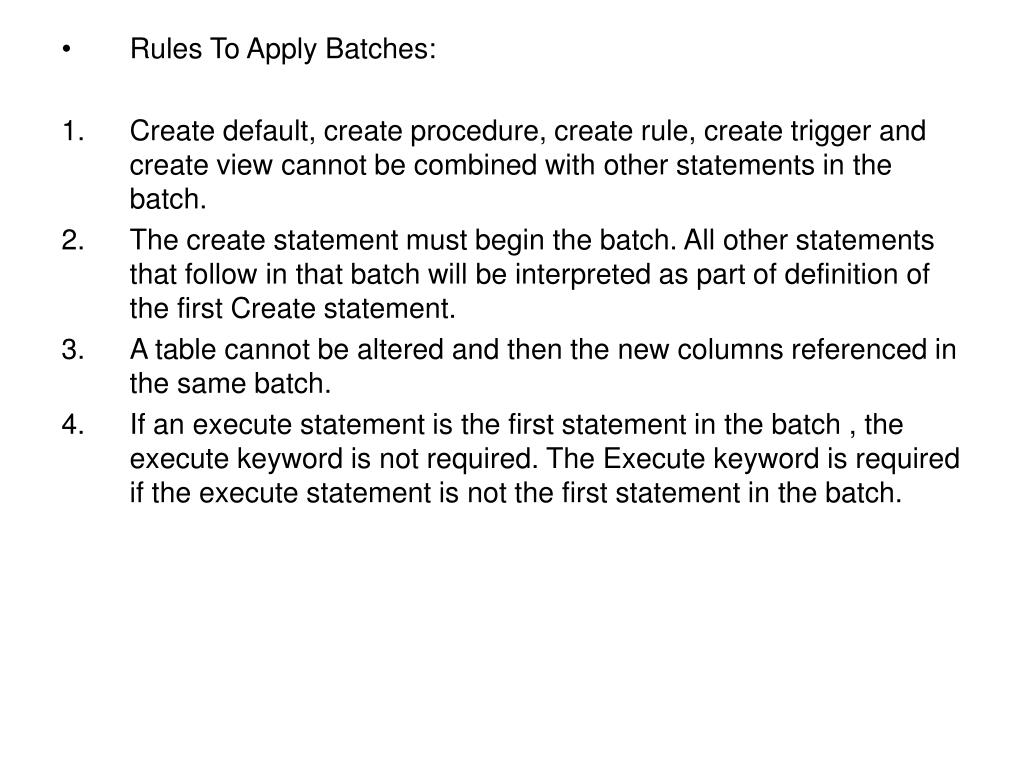 • Rules To Apply Batches:

1. Create default, create procedure, create rule, create trigger and create view cannot be combined with other statements in the batch.
2. The create statement must begin the batch. All other statements that follow in that batch will be interpreted as part of definition of the first Create statement.
3. A table cannot be altered and then the new columns referenced in the same batch.
4. If an execute statement is the first statement in the batch , the execute keyword is not required. The Execute keyword is required if the execute statement is not the first statement in the batch.